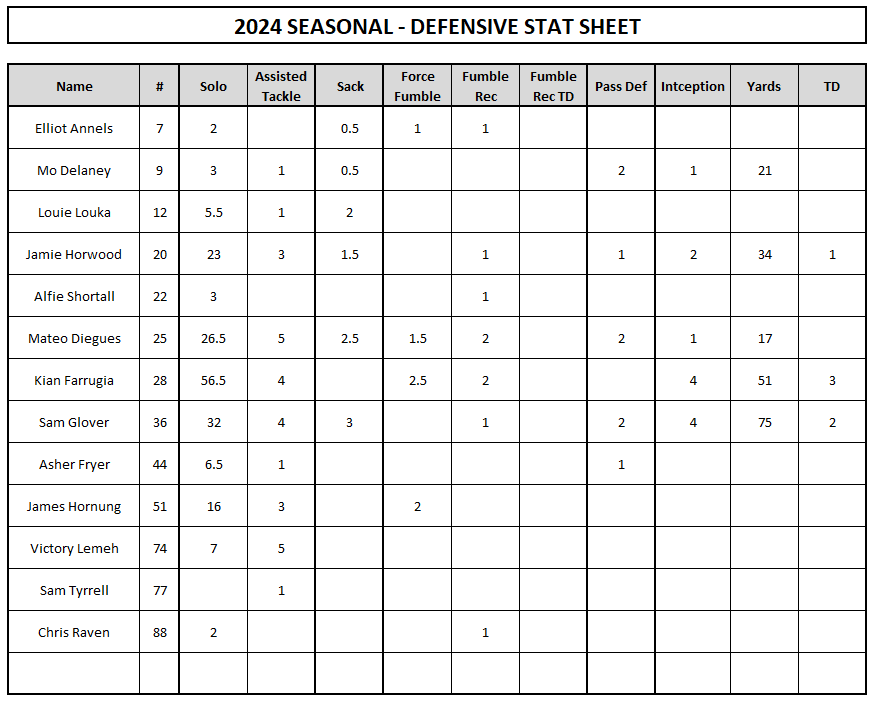 2024 SEASONAL - DEFENSIVE STAT SHEET

| Name | # | Solo | Assisted Tackle | Sack | Force Fumble | Fumble Rec | Fumble Rec TD | Pass Def | Intception | Yards | TD |
|---|---|---|---|---|---|---|---|---|---|---|---|
| Elliot Annels | 7 | 2 | | 0.5 | 1 | 1 | | | | | |
| Mo Delaney | 9 | 3 | 1 | 0.5 | | | | 2 | 1 | 21 | |
| Louie Louka | 12 | 5.5 | 1 | 2 | | | | | | | |
| Jamie Horwood | 20 | 23 | 3 | 1.5 | | 1 | | 1 | 2 | 34 | 1 |
| Alfie Shortall | 22 | 3 | | | | 1 | | | | | |
| Mateo Diegues | 25 | 26.5 | 5 | 2.5 | 1.5 | 2 | | 2 | 1 | 17 | |
| Kian Farrugia | 28 | 56.5 | 4 | | 2.5 | 2 | | | 4 | 51 | 3 |
| Sam Glover | 36 | 32 | 4 | 3 | | 1 | | 2 | 4 | 75 | 2 |
| Asher Fryer | 44 | 6.5 | 1 | | | | | 1 | | | |
| James Hornung | 51 | 16 | 3 | | 2 | | | | | | |
| Victory Lemeh | 74 | 7 | 5 | | | | | | | | |
| Sam Tyrrell | 77 | | 1 | | | | | | | | |
| Chris Raven | 88 | 2 | | | | 1 | | | | | |
| | | | | | | | | | | | |